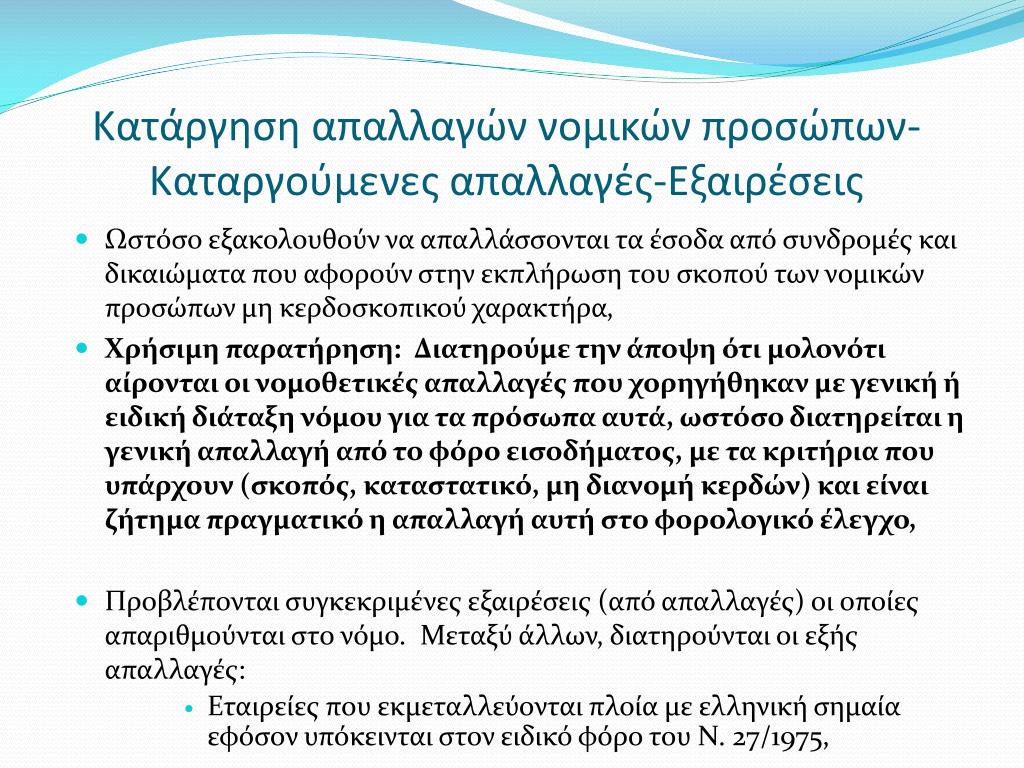 Κατάργηση απαλλαγών νομικών προσώπων-Καταργούμενες απαλλαγές-Εξαιρέσεις

Ωστόσο εξακολουθούν να απαλλάσσονται τα έσοδα από συνδρομές και δικαιώματα που αφορούν στην εκπλήρωση του σκοπού των νομικών προσώπων μη κερδοσκοπικού χαρακτήρα,

Χρήσιμη παρατήρηση: Διατηρούμε την άποψη ότι μολονότι αίρονται οι νομοθετικές απαλλαγές που χορηγήθηκαν με γενική ή ειδική διάταξη νόμου για τα πρόσωπα αυτά, ωστόσο διατηρείται η γενική απαλλαγή από το φόρο εισοδήματος, με τα κριτήρια που υπάρχουν (σκοπός, καταστατικό, μη διανομή κερδών) και είναι ζήτημα πραγματικό η απαλλαγή αυτή στο φορολογικό έλεγχο,

Προβλέπονται συγκεκριμένες εξαιρέσεις (από απαλλαγές) οι οποίες απαριθμούνται στο νόμο. Μεταξύ άλλων, διατηρούνται οι εξής απαλλαγές:

Εταιρείες που εκμεταλλεύονται πλοία με ελληνική σημαία εφόσον υπόκεινται στον ειδικό φόρο του Ν. 27/1975,